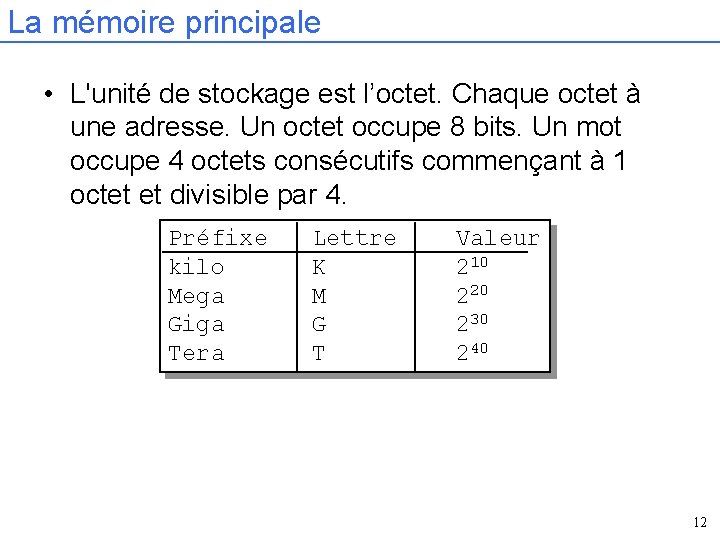 La mémoire principale

• L'unité de stockage est l’octet. Chaque octet à une adresse. Un octet occupe 8 bits. Un mot occupe 4 octets consécutifs commençant à 1 octet et divisible par 4.

| Préfixe | Lettre | Valeur |
|---|---|---|
| kilo | K | $2^{10}$ |
| Mega | M | $2^{20}$ |
| Giga | G | $2^{30}$ |
| Tera | T | $2^{40}$ |

12